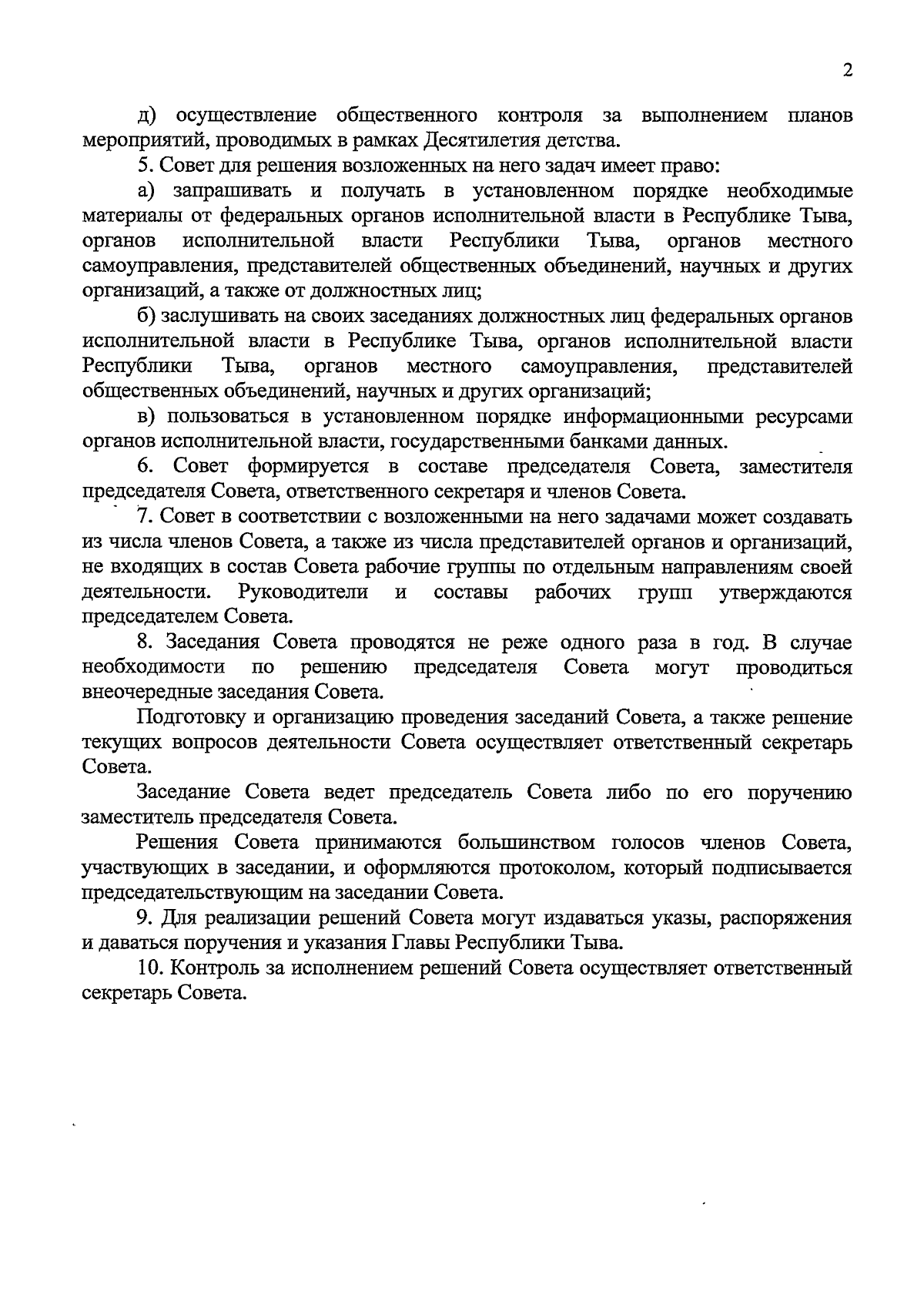 2

д) осуществление общественного контроля за выполнением планов мероприятий, проводимых в рамках Десятилетия детства.

5. Совет для решения возложенных на него задач имеет право:

а) запрашивать и получать в установленном порядке необходимые материалы от федеральных органов исполнительной власти в Республике Тыва, органов исполнительной власти Республики Тыва, органов местного самоуправления, представителей общественных объединений, научных и других организаций, а также от должностных лиц;

б) заслушивать на своих заседаниях должностных лиц федеральных органов исполнительной власти в Республике Тыва, органов исполнительной власти Республики Тыва, органов местного самоуправления, представителей общественных объединений, научных и других организаций;

в) пользоваться в установленном порядке информационными ресурсами органов исполнительной власти, государственными банками данных.

6. Совет формируется в составе председателя Совета, заместителя председателя Совета, ответственного секретаря и членов Совета.

7. Совет в соответствии с возложенными на него задачами может создавать из числа членов Совета, а также из числа представителей органов и организаций, не входящих в состав Совета рабочие группы по отдельным направлениям своей деятельности. Руководители и составы рабочих групп утверждаются председателем Совета.

8. Заседания Совета проводятся не реже одного раза в год. В случае необходимости по решению председателя Совета могут проводиться внеочередные заседания Совета.

Подготовку и организацию проведения заседаний Совета, а также решение текущих вопросов деятельности Совета осуществляет ответственный секретарь Совета.

Заседание Совета ведет председатель Совета либо по его поручению заместитель председателя Совета.

Решения Совета принимаются большинством голосов членов Совета, участвующих в заседании, и оформляются протоколом, который подписывается председательствующим на заседании Совета.

9. Для реализации решений Совета могут издаваться указы, распоряжения и даваться поручения и указания Главы Республики Тыва.

10. Контроль за исполнением решений Совета осуществляет ответственный секретарь Совета.